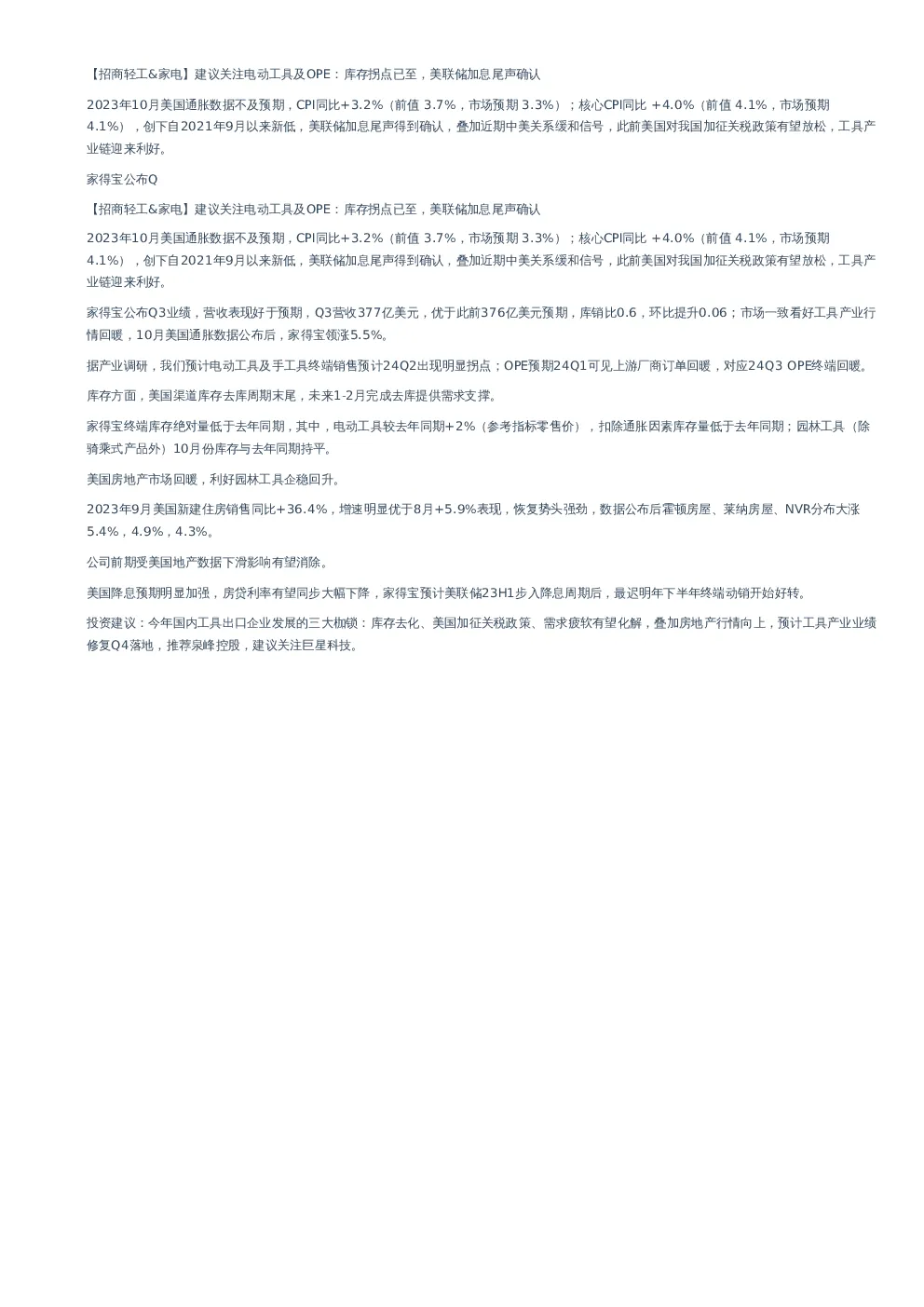 【招商轻工&家电】建议关注电动工具及OPE：库存拐点已至，美联储加息尾声确认

2023年10月美国通胀数据不及预期，CPI同比+3.2%（前值 3.7%，市场预期 3.3%）；核心CPI同比 +4.0%（前值 4.1%，市场预期 4.1%），创下自2021年9月以来新低，美联储加息尾声得到确认，叠加近期中美关系缓和信号，此前美国对我国加征关税政策有望放松，工具产业链迎来利好。

家得宝公布Q

【招商轻工&家电】建议关注电动工具及OPE：库存拐点已至，美联储加息尾声确认

2023年10月美国通胀数据不及预期，CPI同比+3.2%（前值 3.7%，市场预期 3.3%）；核心CPI同比 +4.0%（前值 4.1%，市场预期 4.1%），创下自2021年9月以来新低，美联储加息尾声得到确认，叠加近期中美关系缓和信号，此前美国对我国加征关税政策有望放松，工具产业链迎来利好。

家得宝公布Q3业绩，营收表现好于预期，Q3营收377亿美元，优于此前376亿美元预期，库销比0.6，环比提升0.06；市场一致看好工具产业行情回暖，10月美国通胀数据公布后，家得宝领涨5.5%。

据产业调研，我们预计电动工具及手工具终端销售预计24Q2出现明显拐点；OPE预期24Q1可见上游厂商订单回暖，对应24Q3 OPE终端回暖。

库存方面，美国渠道库存去库周期末尾，未来1-2月完成去库提供需求支撑。

家得宝终端库存绝对量低于去年同期，其中，电动工具较去年同期+2%（参考指标零售价），扣除通胀因素库存量低于去年同期；园林工具（除骑乘式产品外）10月份库存与去年同期持平。

美国房地产市场回暖，利好园林工具企稳回升。

2023年9月美国新建住房销售同比+36.4%，增速明显优于8月+5.9%表现，恢复势头强劲，数据公布后霍顿房屋、莱纳房屋、NVR分布大涨5.4%，4.9%，4.3%。

公司前期受美国地产数据下滑影响有望消除。

美国降息预期明显加强，房贷利率有望同步大幅下降，家得宝预计美联储23H1步入降息周期后，最迟明年下半年终端动销开始好转。

投资建议：今年国内工具出口企业发展的三大枷锁：库存去化、美国加征关税政策、需求疲软有望化解，叠加房地产行情向上，预计工具产业业绩修复Q4落地，推荐泉峰控股，建议关注巨星科技。